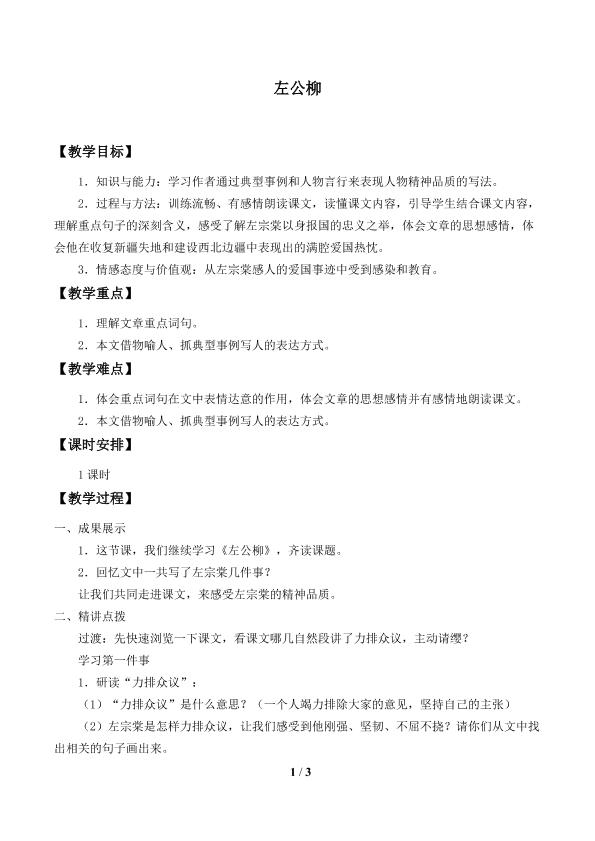 左公柳

【教学目标】

1．知识与能力：学习作者通过典型事例和人物言行来表现人物精神品质的写法。

2．过程与方法：训练流畅、有感情朗读课文，读懂课文内容，引导学生结合课文内容，理解重点句子的深刻含义，感受了解左宗棠以身报国的忠义之举，体会文章的思想感情，体会他在收复新疆失地和建设西北边疆中表现出的满腔爱国热忱。

3．情感态度与价值观：从左宗棠感人的爱国事迹中受到感染和教育。

【教学重点】

1．理解文章重点词句。

2．本文借物喻人、抓典型事例写人的表达方式。

【教学难点】

1．体会重点词句在文中表情达意的作用，体会文章的思想感情并有感情地朗读课文。

2．本文借物喻人、抓典型事例写人的表达方式。

【课时安排】

1课时

【教学过程】

一、成果展示

1．这节课，我们继续学习《左公柳》，齐读课题。

2．回忆文中一共写了左宗棠几件事？

让我们共同走进课文，来感受左宗棠的精神品质。

二、精讲点拨

过渡：先快速浏览一下课文，看课文哪几自然段讲了力排众议，主动请缨？

学习第一件事

1．研读“力排众议”：

（1）“力排众议”是什么意思？（一个人竭力排除大家的意见，坚持自己的主张）

（2）左宗棠是怎样力排众议，让我们感受到他刚强、坚韧、不屈不挠？请你们从文中找出相关的句子画出来。

1 / 3